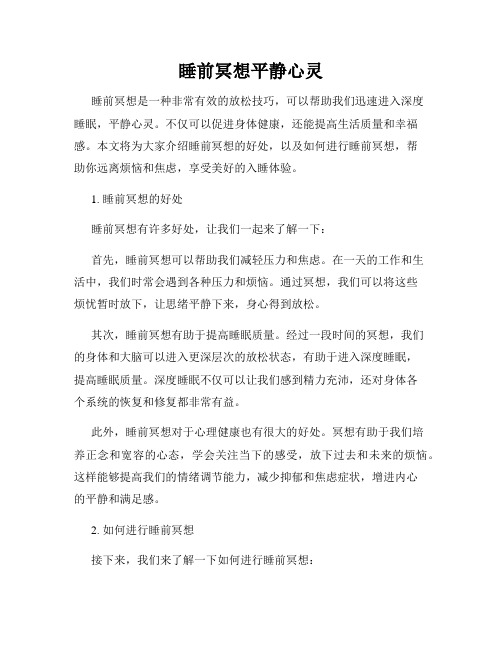 睡前冥想平静心灵

睡前冥想是一种非常有效的放松技巧，可以帮助我们迅速进入深度睡眠，平静心灵。不仅可以促进身体健康，还能提高生活质量和幸福感。本文将为大家介绍睡前冥想的好处，以及如何进行睡前冥想，帮助你远离烦恼和焦虑，享受美好的入睡体验。

1. 睡前冥想的好处

睡前冥想有许多好处，让我们一起来了解一下：

首先，睡前冥想可以帮助我们减轻压力和焦虑。在一天的工作和生活中，我们时常会遇到各种压力和烦恼。通过冥想，我们可以将这些烦忧暂时放下，让思绪平静下来，身心得到放松。

其次，睡前冥想有助于提高睡眠质量。经过一段时间的冥想，我们的身体和大脑可以进入更深层次的放松状态，有助于进入深度睡眠，提高睡眠质量。深度睡眠不仅可以让我们感到精力充沛，还对身体各个系统的恢复和修复都非常有益。

此外，睡前冥想对于心理健康也有很大的好处。冥想有助于我们培养正念和宽容的心态，学会关注当下的感受，放下过去和未来的烦恼。这样能够提高我们的情绪调节能力，减少抑郁和焦虑症状，增进内心的平静和满足感。

2. 如何进行睡前冥想

接下来，我们来了解一下如何进行睡前冥想：